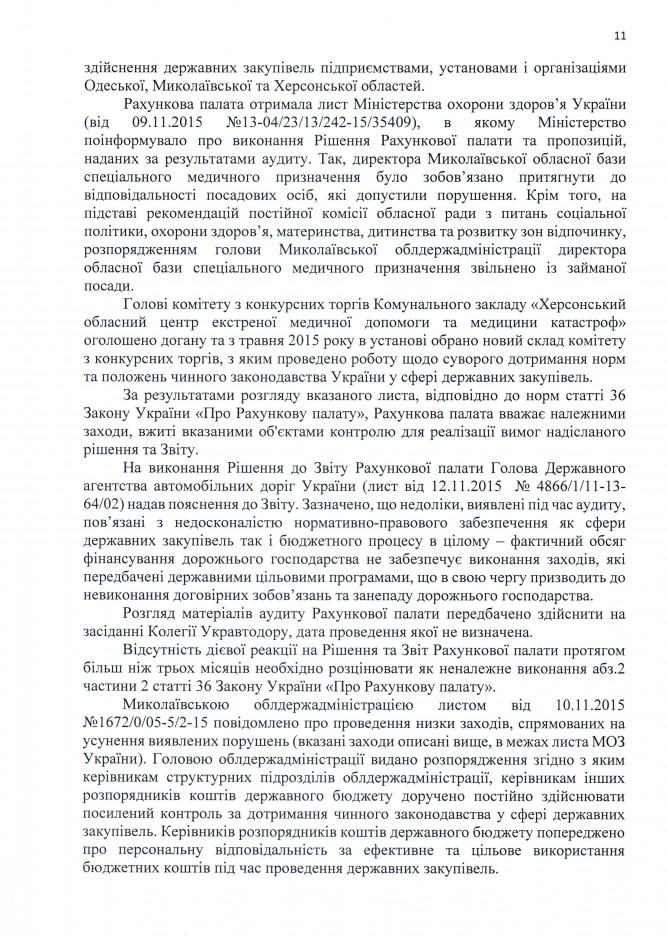 11

здійснення державних закупівель підприємствами, установами і організаціями Одеської, Миколаївської та Херсонської областей.

Рахункова палата отримала лист Міністерства охорони здоров'я України (від 09.11.2015 №13-04/23/13/242-15/35409), в якому Міністерство поінформувало про виконання Рішення Рахункової палати та пропозицій, наданих за результатами аудиту. Так, директора Миколаївської обласної бази спеціального медичного призначення було зобов'язано притягнути до відповідальності посадових осіб, які допустили порушення. Крім того, на підставі рекомендацій постійної комісії обласної ради з питань соціальної політики, охорони здоров'я, материнства, дитинства та розвитку зон відпочинку, розпорядженням голови Миколаївської облдержадміністрації директора обласної бази спеціального медичного призначення звільнено із займаної посади.

Голові комітету з конкурсних торгів Комунального закладу «Херсонський обласний центр екстреної медичної допомоги та медицини катастроф» оголошено догану та з травня 2015 року в установі обрано новий склад комітету з конкурсних торгів, з яким проведено роботу щодо суворого дотримання норм та положень чинного законодавства України у сфері державних закупівель.

За результатами розгляду вказаного листа, відповідно до норм статті 36 Закону України «Про Рахункову палату», Рахункова палата вважає належними заходи, вжиті вказаними об'єктами контролю для реалізації вимог надісланого рішення та Звіту.

На виконання Рішення до Звіту Рахункової палати Голова Державного агентства автомобільних доріг України (лист від 12.11.2015 № 4866/1/11-13-64/02) надав пояснення до Звіту. Зазначено, що недоліки, виявлені під час аудиту, пов'язані з недосконалістю нормативно-правового забезпечення як сфери державних закупівель так і бюджетного процесу в цілому – фактичний обсяг фінансування дорожнього господарства не забезпечує виконання заходів, які передбачені державними цільовими програмами, що в свою чергу призводить до невиконання договірних зобов'язань та занепаду дорожнього господарства.

Розгляд матеріалів аудиту Рахункової палати передбачено здійснити на засіданні Колегії Укравтодору, дата проведення якої не визначена.

Відсутність дієвої реакції на Рішення та Звіт Рахункової палати протягом більш ніж трьох місяців необхідно розцінювати як неналежне виконання абз.2 частини 2 статті 36 Закону України «Про Рахункову палату».

Миколаївською облдержадміністрацією листом від 10.11.2015 №1672/0/05-5/2-15 повідомлено про проведення низки заходів, спрямованих на усунення виявлених порушень (вказані заходи описані вище, в межах листа МОЗ України). Головою облдержадміністрації видано розпорядження згідно з яким керівникам структурних підрозділів облдержадміністрації, керівникам інших розпорядників коштів державного бюджету доручено постійно здійснювати посилений контроль за дотримання чинного законодавства у сфері державних закупівель. Керівників розпорядників коштів державного бюджету попереджено про персональну відповідальність за ефективне та цільове використання бюджетних коштів під час проведення державних закупівель.